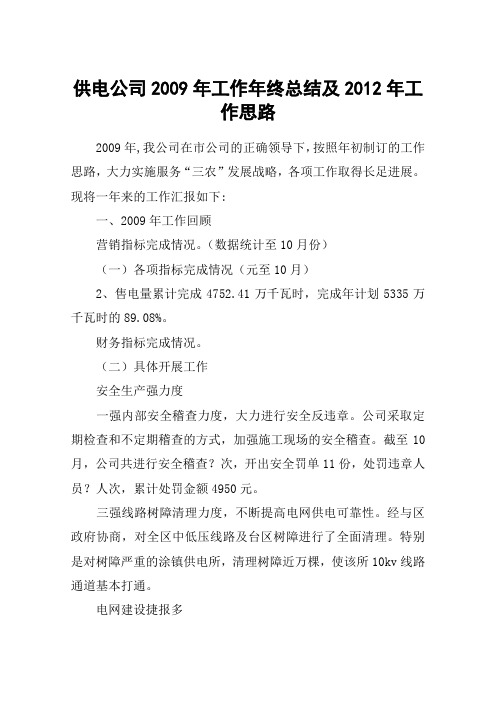 供电公司2009年工作年终总结及2012年工作思路

2009年,我公司在市公司的正确领导下,按照年初制订的工作思路，大力实施服务“三农”发展战略，各项工作取得长足进展。现将一年来的工作汇报如下：

一、2009年工作回顾

营销指标完成情况。（数据统计至10月份）

（一）各项指标完成情况（元至10月）

2、售电量累计完成4752.41万千瓦时，完成年计划5335万千瓦时的89.08%。

财务指标完成情况。

（二）具体开展工作

安全生产强力度

一强内部安全稽查力度，大力进行安全反违章。公司采取定期检查和不定期稽查的方式，加强施工现场的安全稽查。截至10月，公司共进行安全稽查？次，开出安全罚单11份，处罚违章人员？人次，累计处罚金额4950元。

三强线路树障清理力度，不断提高电网供电可靠性。经与区政府协商，对全区中低压线路及台区树障进行了全面清理。特别是对树障严重的涂镇供电所，清理树障近万棵，使该所10kv线路通道基本打通。

电网建设捷报多